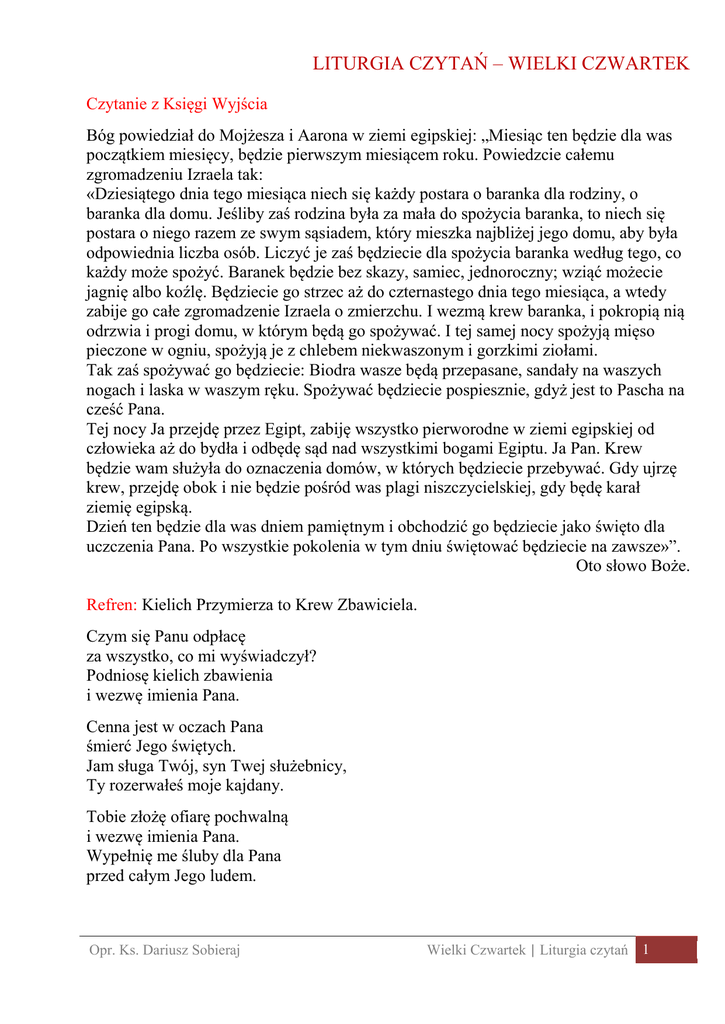 LITURGIA CZYTAŃ – WIELKI CZWARTEK

Czytanie z Księgi Wyjścia

Bóg powiedział do Mojżesza i Aarona w ziemi egipskiej: „Miesiąc ten będzie dla was początkiem miesięcy, będzie pierwszym miesiącem roku. Powiedzcie całemu zgromadzeniu Izraela tak:
«Dziesiątego dnia tego miesiąca niech się każdy postara o baranka dla rodziny, o baranka dla domu. Jeśliby zaś rodzina była za mała do spożycia baranka, to niech się postara o niego razem ze swym sąsiadem, który mieszka najbliżej jego domu, aby była odpowiednia liczba osób. Liczyć je zaś będziecie dla spożycia baranka według tego, co każdy może spożyć. Baranek będzie bez skazy, samiec, jednoroczny; wziąć możecie jagnię albo koźlę. Będziecie go strzec aż do czternastego dnia tego miesiąca, a wtedy zabije go całe zgromadzenie Izraela o zmierzchu. I wezmą krew baranka, i pokropią nią odrzwia i progi domu, w którym będą go spożywać. I tej samej nocy spożyją mięso pieczone w ogniu, spożyją je z chlebem niekwaszonym i gorzkimi ziołami.
Tak zaś spożywać go będziecie: Biodra wasze będą przepasane, sandały na waszych nogach i laska w waszym ręku. Spożywać będziecie pospiesznie, gdyż jest to Pascha na cześć Pana.
Tej nocy Ja przejdę przez Egipt, zabiję wszystko pierworodne w ziemi egipskiej od człowieka aż do bydła i odbędę sąd nad wszystkimi bogami Egiptu. Ja Pan. Krew będzie wam służyła do oznaczenia domów, w których będziecie przebywać. Gdy ujrzę krew, przejdę obok i nie będzie pośród was plagi niszczycielskiej, gdy będę karał ziemię egipską.
Dzień ten będzie dla was dniem pamiętnym i obchodzić go będziecie jako święto dla uczczenia Pana. Po wszystkie pokolenia w tym dniu świętować będziecie na zawsze»”.
Oto słowo Boże.

Refren: Kielich Przymierza to Krew Zbawiciela.

Czym się Panu odpłacę
za wszystko, co mi wyświadczył?
Podniosę kielich zbawienia
i wezwę imienia Pana.

Cenna jest w oczach Pana
śmierć Jego świętych.
Jam sługa Twój, syn Twej służebnicy,
Ty rozerwałeś moje kajdany.

Tobie złożę ofiarę pochwalną
i wezwę imienia Pana.
Wypełnię me śluby dla Pana
przed całym Jego ludem.

Opr. Ks. Dariusz Sobieraj

Wielki Czwartek | Liturgia czytań 1